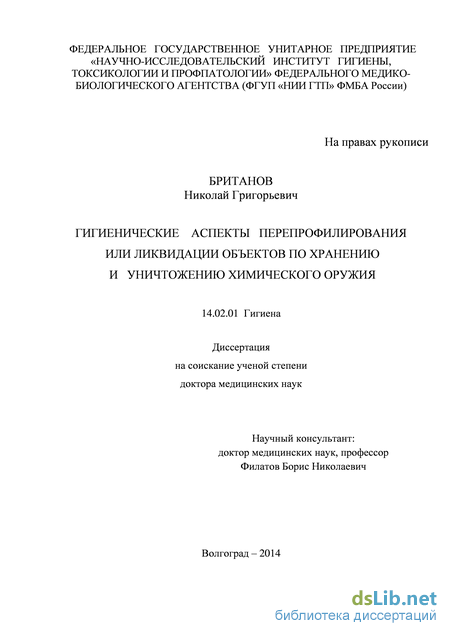 ФЕДЕРАЛЬНОЕ ГОСУДАРСТВЕННОЕ УНИТАРНОЕ ПРЕДПРИЯТИЕ «НАУЧНО-ИССЛЕДОВАТЕЛЬСКИЙ ИНСТИТУТ ГИГИЕНЫ, ТОКСИКОЛОГИИ И ПРОФПАТОЛОГИИ» ФЕДЕРАЛЬНОГО МЕДИКО-БИОЛОГИЧЕСКОГО АГЕНТСТВА (ФГУП «НИИ ГТП» ФМБА России)

На правах рукописи

БРИТАНОВ
Николай Григорьевич

ГИГИЕНИЧЕСКИЕ АСПЕКТЫ ПЕРЕПРОФИЛИРОВАНИЯ ИЛИ ЛИКВИДАЦИИ ОБЪЕКТОВ ПО ХРАНЕНИЮ И УНИЧТОЖЕНИЮ ХИМИЧЕСКОГО ОРУЖИЯ

14.02.01 Гигиена

Диссертация
на соискание ученой степени
доктора медицинских наук

Научный консультант:
доктор медицинских наук, профессор
Филатов Борис Николаевич

Волгоград – 2014

dsLib.net
библиотека диссертаций